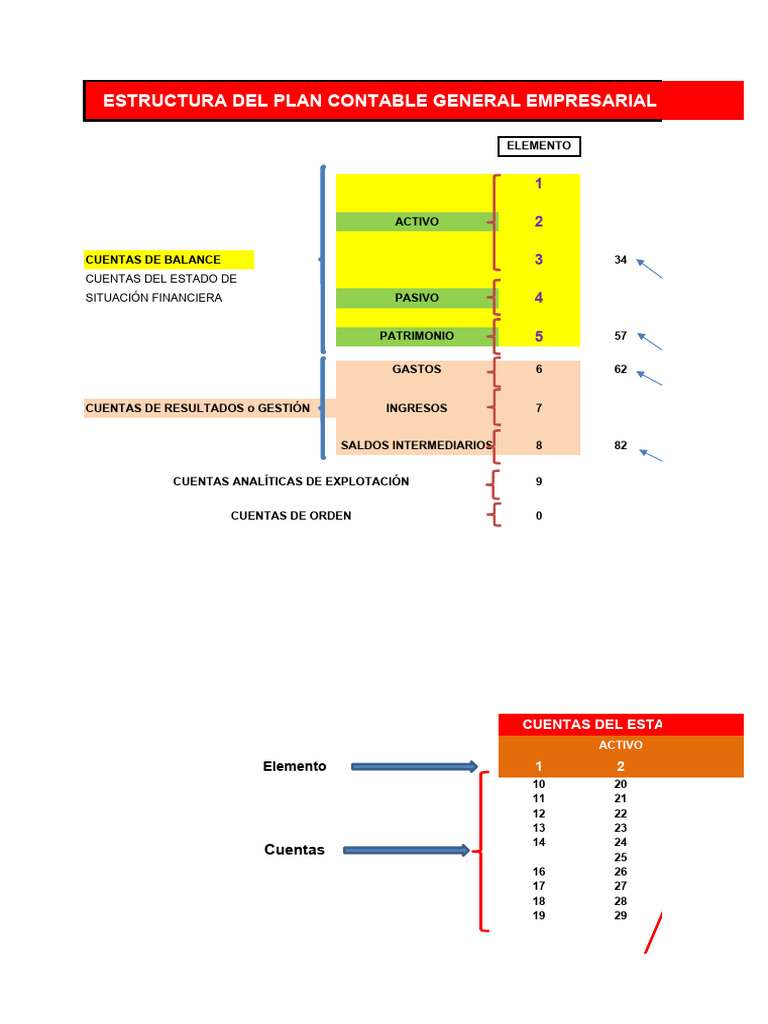 ESTRUCTURA DEL PLAN CONTABLE GENERAL EMPRESARIAL

ELEMENTO

CUENTAS DE BALANCE
CUENTAS DEL ESTADO DE SITUACIÓN FINANCIERA

ACTIVO 1 2 3
34
PASIVO 4
PATRIMONIO 5
57

CUENTAS DE RESULTADOS o GESTIÓN

GASTOS 6
62
INGRESOS 7
SALDOS INTERMEDIARIOS 8
82

CUENTAS ANALÍTICAS DE EXPLOTACIÓN 9

CUENTAS DE ORDEN 0

CUENTAS DEL ESTA

ACTIVO

Elemento

Cuentas

| 1 | 2 |
|---|---|
| 10 | 20 |
| 11 | 21 |
| 12 | 22 |
| 13 | 23 |
| 14 | 24 |
| | 25 |
| 16 | 26 |
| 17 | 27 |
| 18 | 28 |
| 19 | 29 |